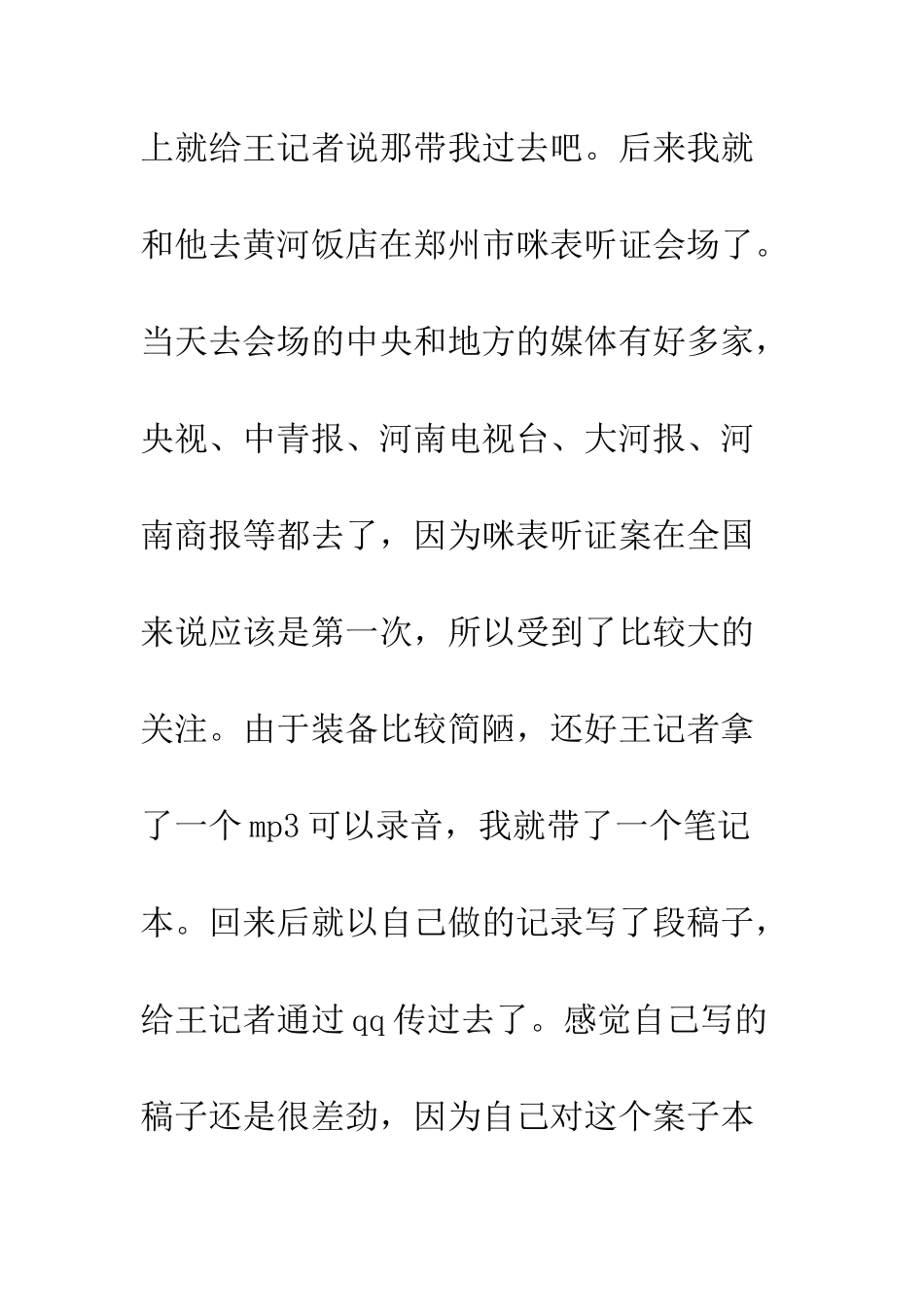 上就给王记者说那带我过去吧。后来我就和他去黄河饭店在郑州市咪表听证会场了。当天去会场的中央和地方的媒体有好多家，央视、中青报、河南电视台、大河报、河南商报等都去了，因为咪表听证案在全国来说应该是第一次，所以受到了比较大的关注。由于装备比较简陋，还好王记者拿了一个mp3可以录音，我就带了一个笔记本。回来后就以自己做的记录写了段稿子，给王记者通过qq传过去了。感觉自己写的稿子还是很差劲，因为自己对这个案子本